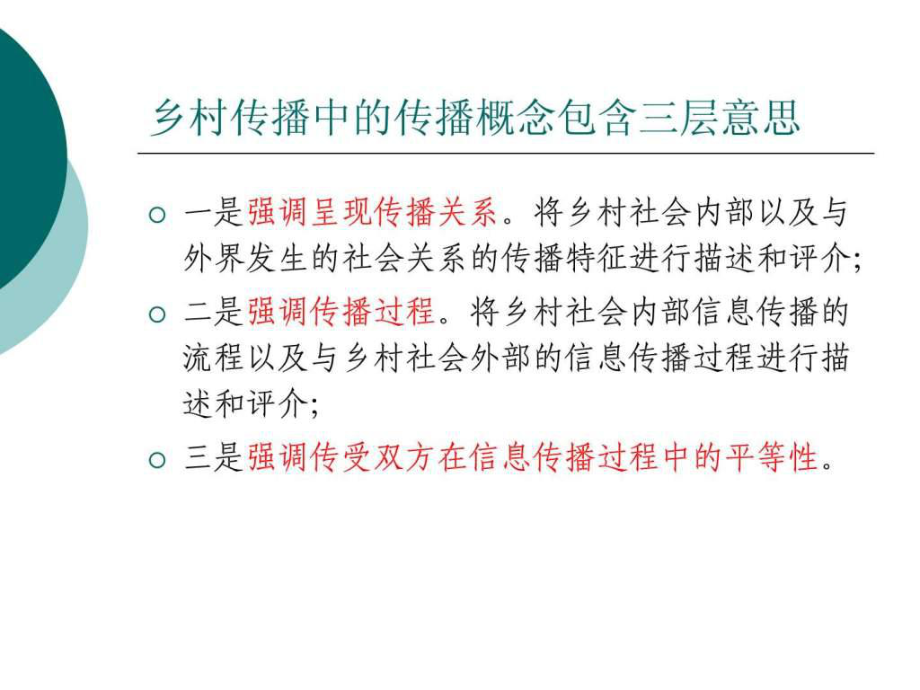 乡村传播中的传播概念包含三层意思

○ 一是强调呈现传播关系。将乡村社会内部以及与外界发生的社会关系的传播特征进行描述和评介;

○ 二是强调传播过程。将乡村社会内部信息传播的流程以及与乡村社会外部的信息传播过程进行描述和评介;

○ 三是强调传受双方在信息传播过程中的平等性。